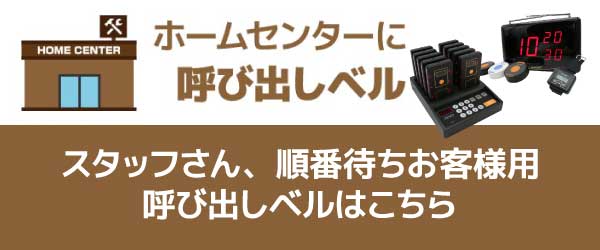 HOME CENTER

ホームセンターに
呼び出しベル

10 20
30

スタッフさん、順番待ちお客様用
呼び出しベルはこちら